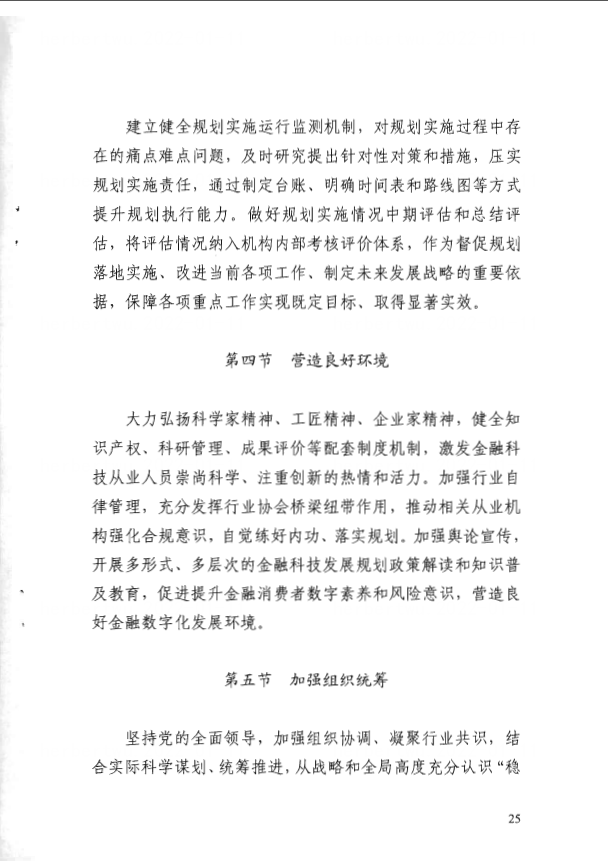 建立健全规划实施运行监测机制，对规划实施过程中存在的痛点难点问题，及时研究提出针对性对策和措施，压实规划实施责任，通过制定台账、明确时间表和路线图等方式提升规划执行能力。做好规划实施情况中期评估和总结评估，将评估情况纳入机构内部考核评价体系，作为督促规划落地实施、改进当前各项工作、制定未来发展战略的重要依据，保障各项重点工作实现既定目标、取得显著实效。

第四节　营造良好环境

大力弘扬科学家精神、工匠精神、企业家精神，健全知识产权、科研管理、成果评价等配套制度机制，激发金融科技从业人员崇尚科学、注重创新的热情和活力。加强行业自律管理，充分发挥行业协会桥梁纽带作用，推动相关从业机构强化合规意识，自觉练好内功、落实规划。加强舆论宣传，开展多形式、多层次的金融科技发展规划政策解读和知识普及教育，促进提升金融消费者数字素养和风险意识，营造良好金融数字化发展环境。

第五节　加强组织统筹

坚持党的全面领导，加强组织协调、凝聚行业共识，结合实际科学谋划、统筹推进，从战略和全局高度充分认识“稳

25